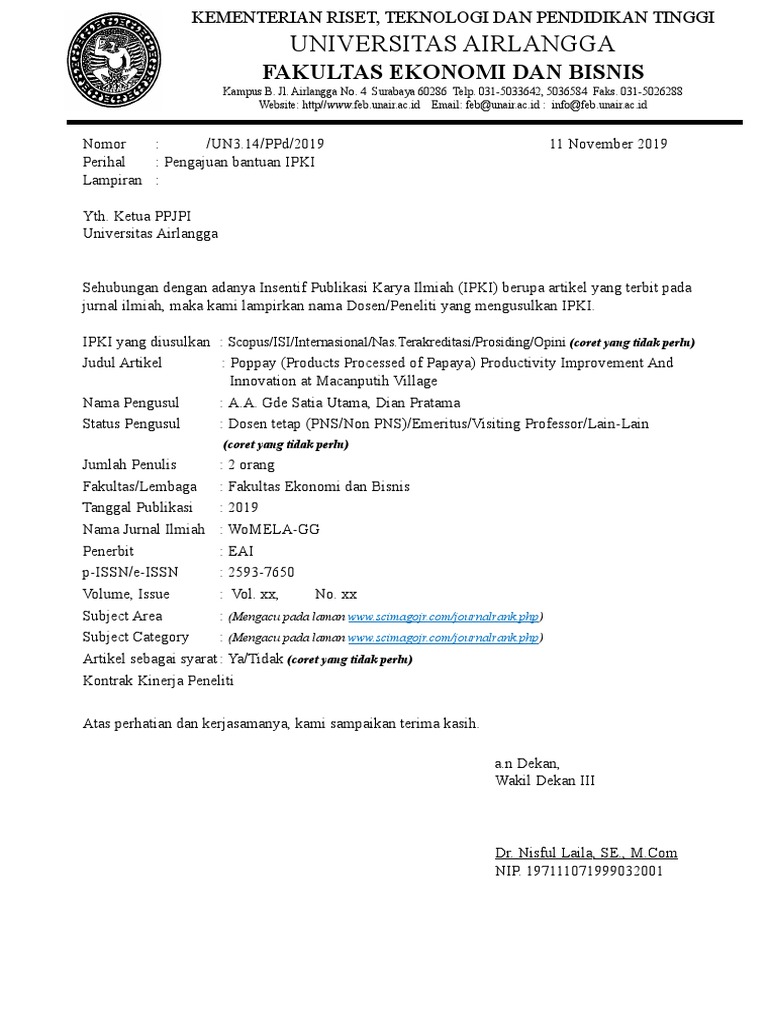 KEMENTERIAN RISET, TEKNOLOGI DAN PENDIDIKAN TINGGI
UNIVERSITAS AIRLANGGA
FAKULTAS EKONOMI DAN BISNIS
Kampus B. Jl. Airlangga No. 4 Surabaya 60286 Telp. 031-5033642, 5036584 Faks. 031-5026288
Website: http//www.feb.unair.ac.id Email: feb@unair.ac.id : info@feb.unair.ac.id

Nomor : /UN3.14/PPd/2019 11 November 2019
Perihal : Pengajuan bantuan IPKI
Lampiran :

Yth. Ketua PPJPI
Universitas Airlangga

Sehubungan dengan adanya Insentif Publikasi Karya Ilmiah (IPKI) berupa artikel yang terbit pada jurnal ilmiah, maka kami lampirkan nama Dosen/Peneliti yang mengusulkan IPKI.

IPKI yang diusulkan : Scopus/ISI/Internasional/Nas.Terakreditasi/Prosiding/Opini (coret yang tidak perlu)
Judul Artikel : Poppay (Products Processed of Papaya) Productivity Improvement And Innovation at Macanputih Village
Nama Pengusul : A.A. Gde Satia Utama, Dian Pratama
Status Pengusul : Dosen tetap (PNS/Non PNS)/Emeritus/Visiting Professor/Lain-Lain (coret yang tidak perlu)
Jumlah Penulis : 2 orang
Fakultas/Lembaga : Fakultas Ekonomi dan Bisnis
Tanggal Publikasi : 2019
Nama Jurnal Ilmiah : WoMELA-GG
Penerbit : EAI
p-ISSN/e-ISSN : 2593-7650
Volume, Issue : Vol. xx, No. xx
Subject Area : (Mengacu pada laman www.scimagojr.com/journalrank.php)
Subject Category : (Mengacu pada laman www.scimagojr.com/journalrank.php)
Artikel sebagai syarat : Ya/Tidak (coret yang tidak perlu)
Kontrak Kinerja Peneliti

Atas perhatian dan kerjasamanya, kami sampaikan terima kasih.

a.n Dekan,
Wakil Dekan III

Dr. Nisful Laila, SE., M.Com
NIP. 197111071999032001